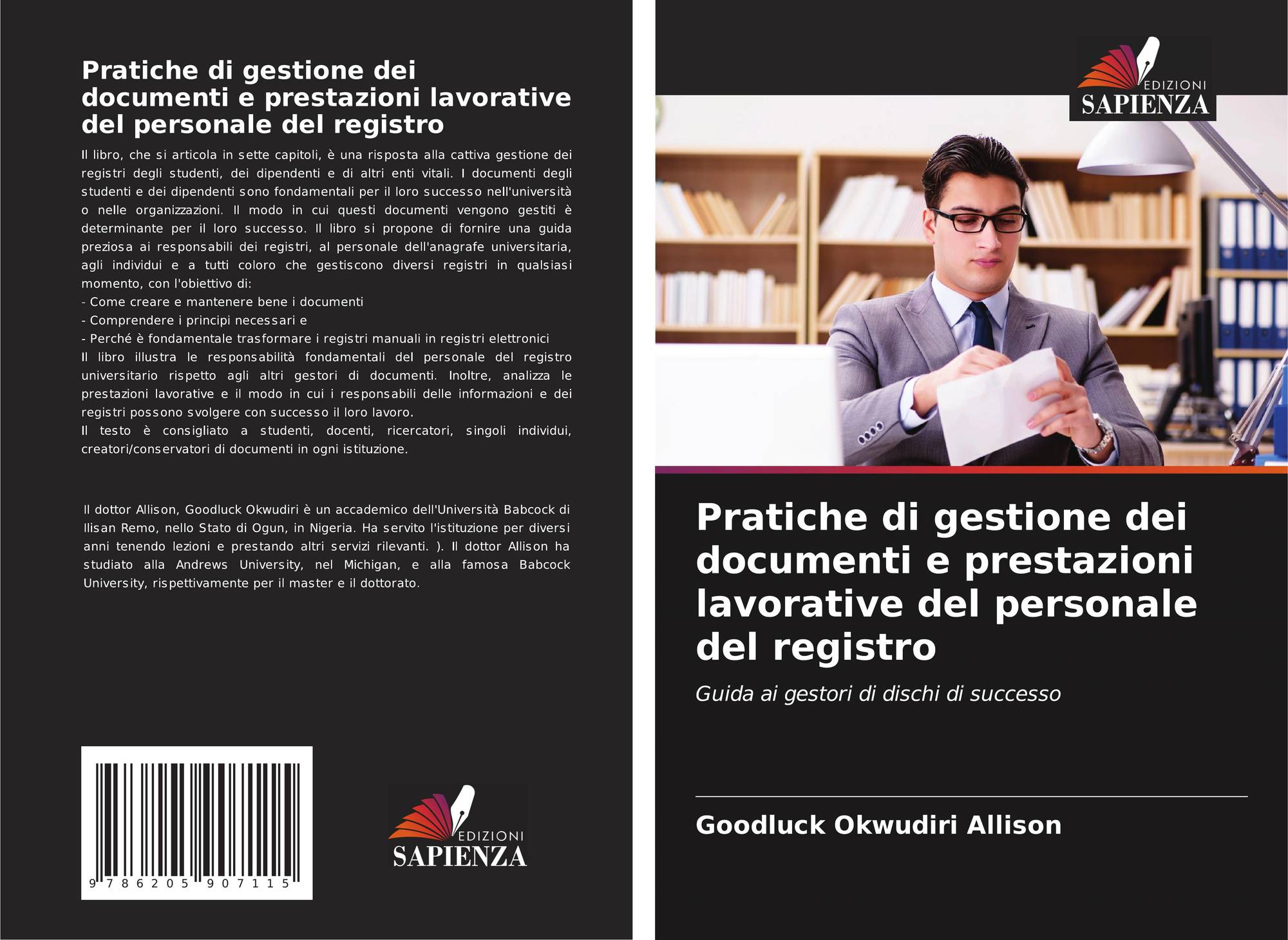 Pratiche di gestione dei documenti e prestazioni lavorative del personale del registro

Il libro, che si articola in sette capitoli, è una risposta alla cattiva gestione dei registri degli studenti, dei dipendenti e di altri enti vitali. I documenti degli studenti e dei dipendenti sono fondamentali per il loro successo nell'università o nelle organizzazioni. Il modo in cui questi documenti vengono gestiti è determinante per il loro successo. Il libro si propone di fornire una guida preziosa ai responsabili dei registri, al personale dell'anagrafe universitaria, agli individui e a tutti coloro che gestiscono diversi registri in qualsiasi momento, con l'obiettivo di:
- Come creare e mantenere bene i documenti
- Comprendere i principi necessari e
- Perché è fondamentale trasformare i registri manuali in registri elettronici
Il libro illustra le responsabilità fondamentali del personale del registro universitario rispetto agli altri gestori di documenti. Inoltre, analizza le prestazioni lavorative e il modo in cui i responsabili delle informazioni e dei registri possono svolgere con successo il loro lavoro.
Il testo è consigliato a studenti, docenti, ricercatori, singoli individui, creatori/conservatori di documenti in ogni istituzione.

Il dottor Allison, Goodluck Okwudiri è un accademico dell'Università Babcock di Ilisan Remo, nello Stato di Ogun, in Nigeria. Ha servito l'istituzione per diversi anni tenendo lezioni e prestando altri servizi rilevanti. ). Il dottor Allison ha studiato alla Andrews University, nel Michigan, e alla famosa Babcock University, rispettivamente per il master e il dottorato.

9 786205 907115

EDIZIONI
SAPIENZA

EDIZIONI
SAPIENZA

Pratiche di gestione dei documenti e prestazioni lavorative del personale del registro

Guida ai gestori di dischi di successo

Goodluck Okwudiri Allison